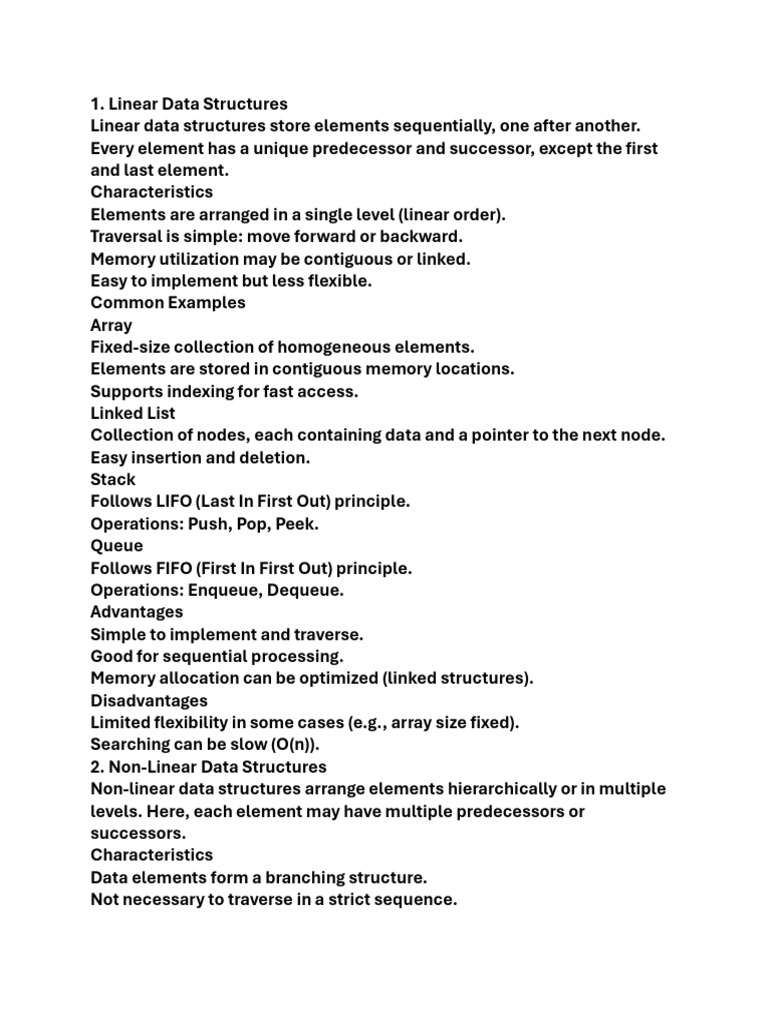 1. Linear Data Structures
Linear data structures store elements sequentially, one after another. Every element has a unique predecessor and successor, except the first and last element.

Characteristics
Elements are arranged in a single level (linear order).
Traversal is simple: move forward or backward.
Memory utilization may be contiguous or linked.
Easy to implement but less flexible.

Common Examples
Array
Fixed-size collection of homogeneous elements.
Elements are stored in contiguous memory locations.
Supports indexing for fast access.

Linked List
Collection of nodes, each containing data and a pointer to the next node.
Easy insertion and deletion.

Stack
Follows LIFO (Last In First Out) principle.
Operations: Push, Pop, Peek.

Queue
Follows FIFO (First In First Out) principle.
Operations: Enqueue, Dequeue.

Advantages
Simple to implement and traverse.
Good for sequential processing.
Memory allocation can be optimized (linked structures).

Disadvantages
Limited flexibility in some cases (e.g., array size fixed).
Searching can be slow (O(n)).

2. Non-Linear Data Structures
Non-linear data structures arrange elements hierarchically or in multiple levels. Here, each element may have multiple predecessors or successors.

Characteristics
Data elements form a branching structure.
Not necessary to traverse in a strict sequence.